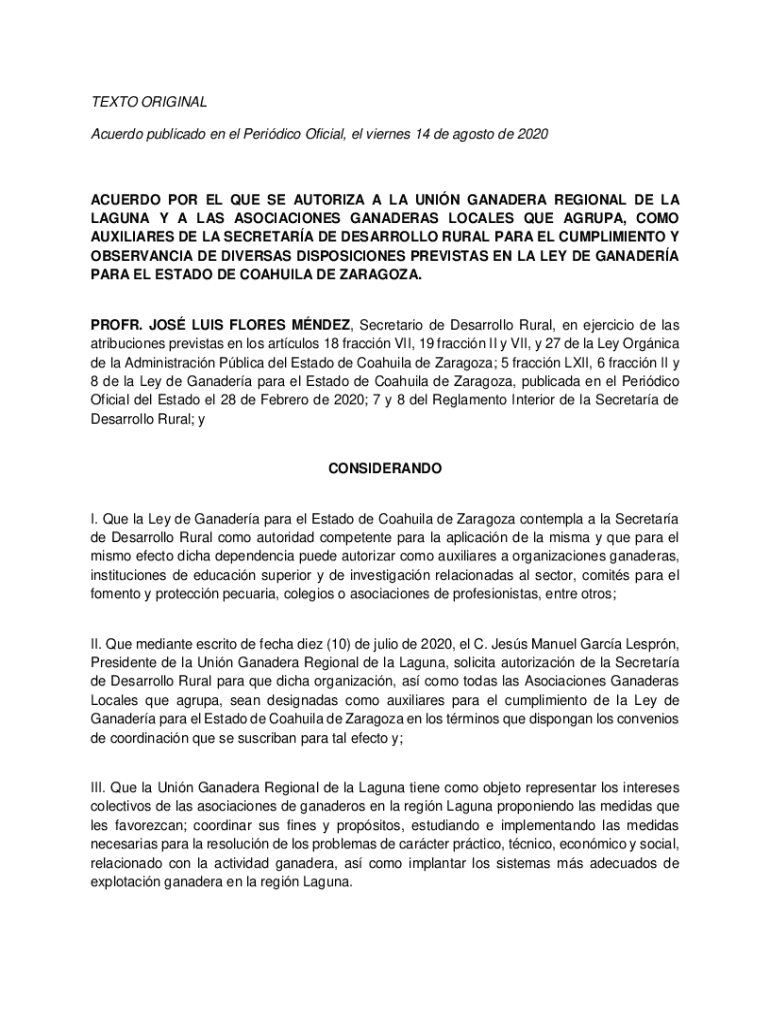 TEXTO ORIGINAL

Acuerdo publicado en el Periódico Oficial, el viernes 14 de agosto de 2020

ACUERDO POR EL QUE SE AUTORIZA A LA UNIÓN GANADERA REGIONAL DE LA LAGUNA Y A LAS ASOCIACIONES GANADERAS LOCALES QUE AGRUPA, COMO AUXILIARES DE LA SECRETARÍA DE DESARROLLO RURAL PARA EL CUMPLIMIENTO Y OBSERVANCIA DE DIVERSAS DISPOSICIONES PREVISTAS EN LA LEY DE GANADERÍA PARA EL ESTADO DE COAHUILA DE ZARAGOZA.

PROFR. JOSÉ LUIS FLORES MÉNDEZ, Secretario de Desarrollo Rural, en ejercicio de las atribuciones previstas en los artículos 18 fracción VII, 19 fracción II y VII, y 27 de la Ley Orgánica de la Administración Pública del Estado de Coahuila de Zaragoza; 5 fracción LXII, 6 fracción II y 8 de la Ley de Ganadería para el Estado de Coahuila de Zaragoza, publicada en el Periódico Oficial del Estado el 28 de Febrero de 2020; 7 y 8 del Reglamento Interior de la Secretaría de Desarrollo Rural; y

CONSIDERANDO

I. Que la Ley de Ganadería para el Estado de Coahuila de Zaragoza contempla a la Secretaría de Desarrollo Rural como autoridad competente para la aplicación de la misma y que para el mismo efecto dicha dependencia puede autorizar como auxiliares a organizaciones ganaderas, instituciones de educación superior y de investigación relacionadas al sector, comités para el fomento y protección pecuaria, colegios o asociaciones de profesionistas, entre otros;

II. Que mediante escrito de fecha diez (10) de julio de 2020, el C. Jesús Manuel García Lesprón, Presidente de la Unión Ganadera Regional de la Laguna, solicita autorización de la Secretaría de Desarrollo Rural para que dicha organización, así como todas las Asociaciones Ganaderas Locales que agrupa, sean designadas como auxiliares para el cumplimiento de la Ley de Ganadería para el Estado de Coahuila de Zaragoza en los términos que dispongan los convenios de coordinación que se suscriban para tal efecto y;

III. Que la Unión Ganadera Regional de la Laguna tiene como objeto representar los intereses colectivos de las asociaciones de ganaderos en la región Laguna proponiendo las medidas que les favorezcan; coordinar sus fines y propósitos, estudiando e implementando las medidas necesarias para la resolución de los problemas de carácter práctico, técnico, económico y social, relacionado con la actividad ganadera, así como implantar los sistemas más adecuados de explotación ganadera en la región Laguna.